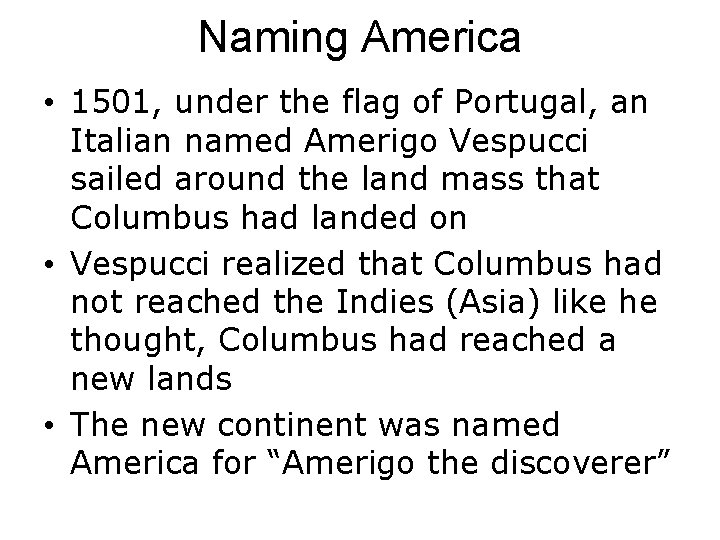 Naming America

• 1501, under the flag of Portugal, an Italian named Amerigo Vespucci sailed around the land mass that Columbus had landed on

• Vespucci realized that Columbus had not reached the Indies (Asia) like he thought, Columbus had reached a new lands

• The new continent was named America for “Amerigo the discoverer”